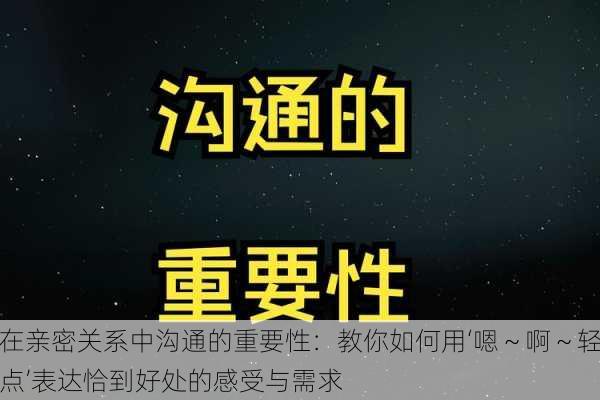 沟通的

重要性

在亲密关系中沟通的重要性：教你如何用‘嗯～啊～轻点’表达恰到好处的感受与需求